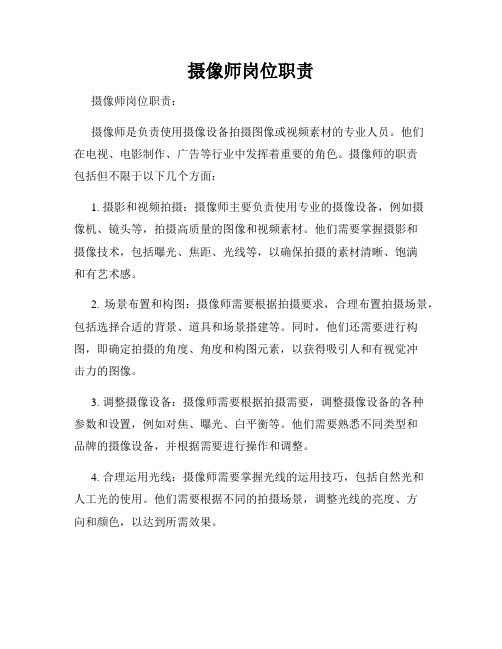 摄像师岗位职责

摄像师岗位职责：

摄像师是负责使用摄像设备拍摄图像或视频素材的专业人员。他们在电视、电影制作、广告等行业中发挥着重要的角色。摄像师的职责包括但不限于以下几个方面：

1. 摄影和视频拍摄：摄像师主要负责使用专业的摄像设备，例如摄像机、镜头等，拍摄高质量的图像和视频素材。他们需要掌握摄影和摄像技术，包括曝光、焦距、光线等，以确保拍摄的素材清晰、饱满和有艺术感。

2. 场景布置和构图：摄像师需要根据拍摄要求，合理布置拍摄场景，包括选择合适的背景、道具和场景搭建等。同时，他们还需要进行构图，即确定拍摄的角度、角度和构图元素，以获得吸引人和有视觉冲击力的图像。

3. 调整摄像设备：摄像师需要根据拍摄需要，调整摄像设备的各种参数和设置，例如对焦、曝光、白平衡等。他们需要熟悉不同类型和品牌的摄像设备，并根据需要进行操作和调整。

4. 合理运用光线：摄像师需要掌握光线的运用技巧，包括自然光和人工光的使用。他们需要根据不同的拍摄场景，调整光线的亮度、方向和颜色，以达到所需效果。